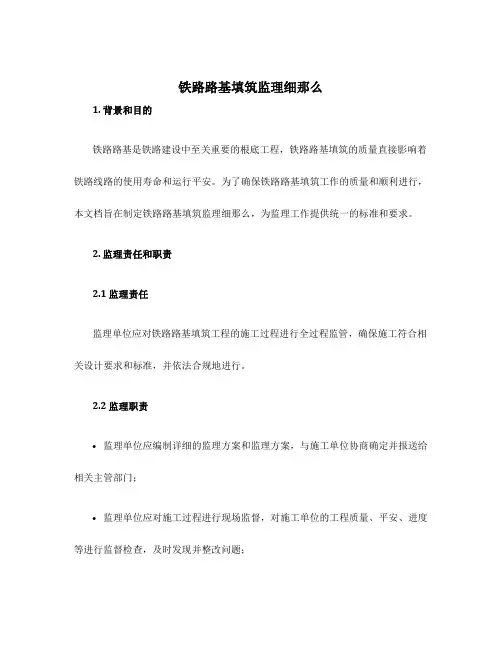 铁路路基填筑监理细那么

1. 背景和目的

铁路路基是铁路建设中至关重要的根底工程，铁路路基填筑的质量直接影响着铁路线路的使用寿命和运行平安。为了确保铁路路基填筑工作的质量和顺利进行，本文档旨在制定铁路路基填筑监理细那么，为监理工作提供统一的标准和要求。

2. 监理责任和职责

2.1 监理责任

监理单位应对铁路路基填筑工程的施工过程进行全过程监管，确保施工符合相关设计要求和标准，并依法合规地进行。

2.2 监理职责

• 监理单位应编制详细的监理方案和监理方案，与施工单位协商确定并报送给相关主管部门；

• 监理单位应对施工过程进行现场监督，对施工单位的工程质量、平安、进度等进行监督检查，及时发现并整改问题；